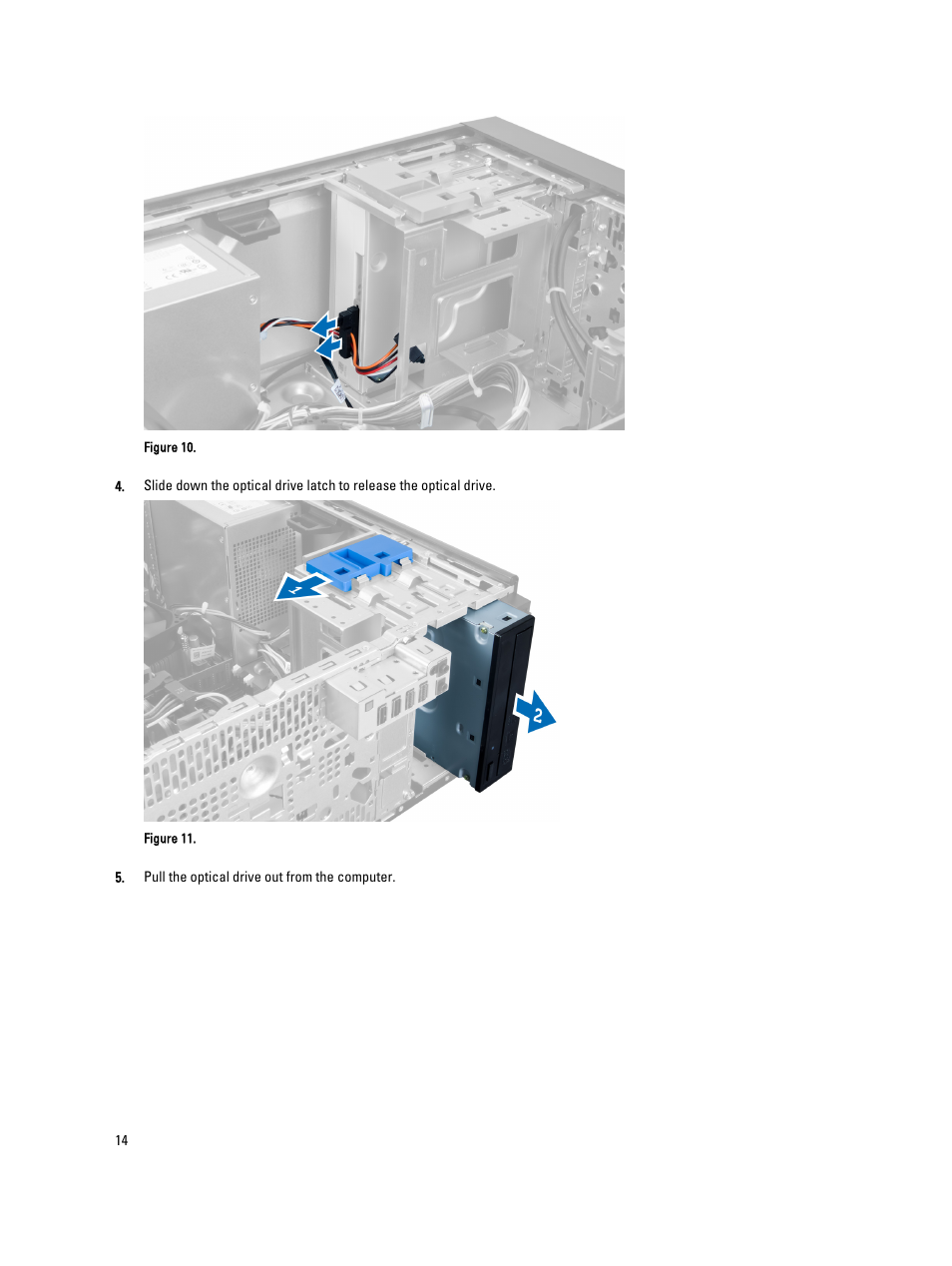 Figure 10.

4. Slide down the optical drive latch to release the optical drive.

1

2

Figure 11.

5. Pull the optical drive out from the computer.

14